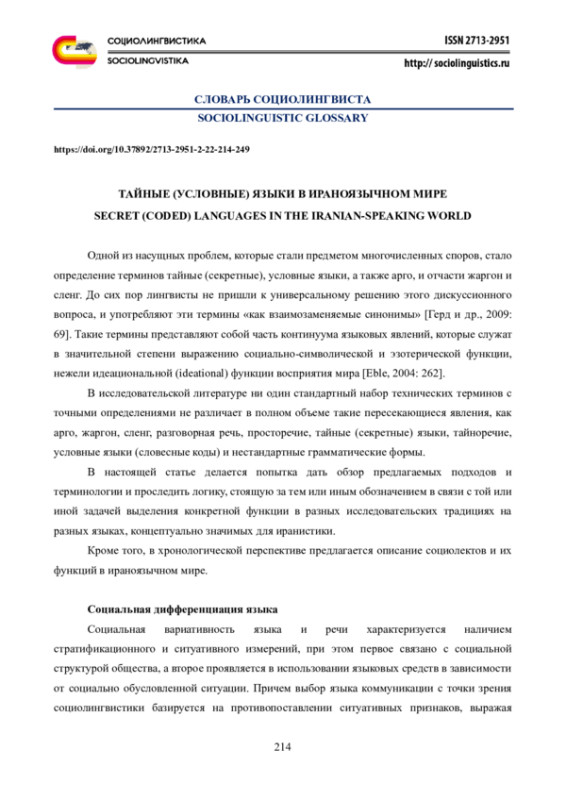 СОЦИОЛИНГВИСТИКА
SOCIOLINGVISTIKA

ISSN 2713-2951
http:// sociolinguistics.ru

СЛОВАРЬ СОЦИОЛИНГВИСТА
SOCIOLINGUISTIC GLOSSARY

https://doi.org/10.37892/2713-2951-2-22-214-249

ТАЙНЫЕ (УСЛОВНЫЕ) ЯЗЫКИ В ИРАНОЯЗЫЧНОМ МИРЕ
SECRET (CODED) LANGUAGES IN THE IRANIAN-SPEAKING WORLD

Одной из насущных проблем, которые стали предметом многочисленных споров, стало определение терминов тайные (секретные), условные языки, а также арго, и отчасти жаргон и сленг. До сих пор лингвисты не пришли к универсальному решению этого дискуссионного вопроса, и употребляют эти термины «как взаимозаменяемые синонимы» [Герд и др., 2009: 69]. Такие термины представляют собой часть континуума языковых явлений, которые служат в значительной степени выражению социально-символической и эзотерической функции, нежели идеациональной (ideational) функции восприятия мира [Eble, 2004: 262].

В исследовательской литературе ни один стандартный набор технических терминов с точными определениями не различает в полном объеме такие пересекающиеся явления, как арго, жаргон, сленг, разговорная речь, просторечие, тайные (секретные) языки, тайноречие, условные языки (словесные коды) и нестандартные грамматические формы.

В настоящей статье делается попытка дать обзор предлагаемых подходов и терминологии и проследить логику, стоящую за тем или иным обозначением в связи с той или иной задачей выделения конкретной функции в разных исследовательских традициях на разных языках, концептуально значимых для иранистики.

Кроме того, в хронологической перспективе предлагается описание социолектов и их функций в ираноязычном мире.

Социальная дифференциация языка

Социальная вариативность языка и речи характеризуется наличием стратификационного и ситуативного измерений, при этом первое связано с социальной структурой общества, а второе проявляется в использовании языковых средств в зависимости от социально обусловленной ситуации. Причем выбор языка коммуникации с точки зрения социолингвистики базируется на противопоставлении ситуативных признаков, выражая

214